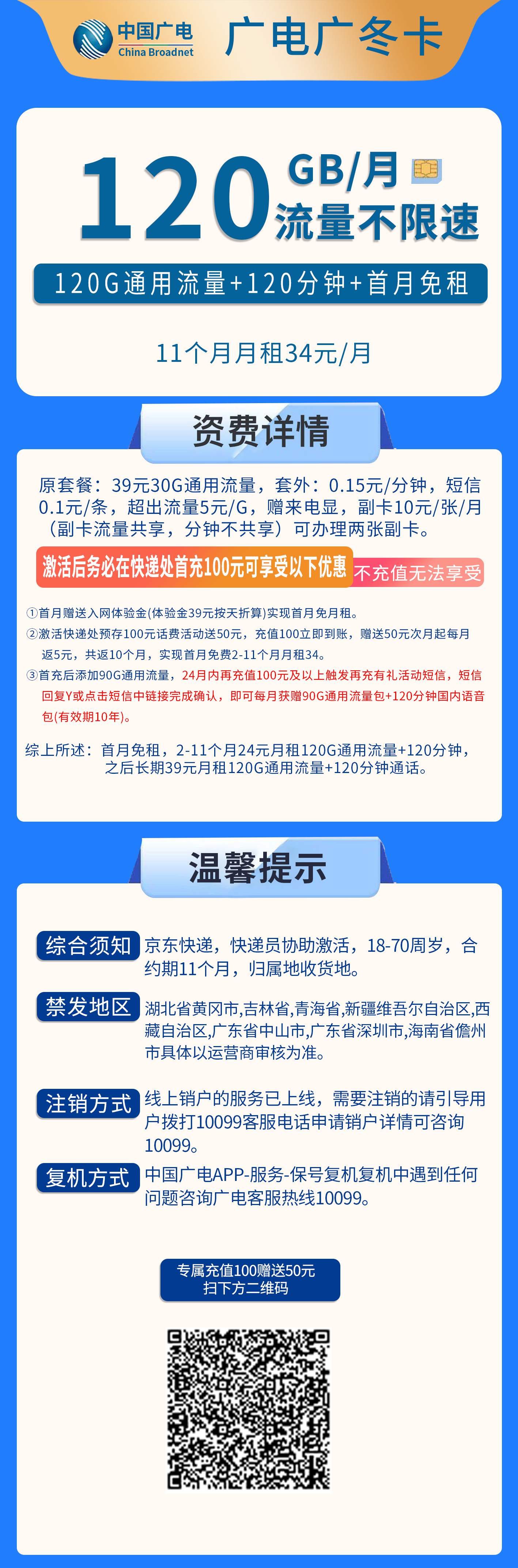 中国广电
China Broadnet

广电广冬卡

120 GB/月
流量不限速

120G通用流量+120分钟+首月免租

11个月月租34元/月

资费详情

原套餐：39元30G通用流量，套外：0.15元/分钟，短信0.1元/条，超出流量5元/G，赠来电显，副卡10元/张/月（副卡流量共享，分钟不共享）可办理两张副卡。

激活后务必在快递处首充100元可享受以下优惠 不充值无法享受

①首月赠送入网体验金(体验金39元按天折算)实现首月免月租。
②激活快递处预存100元话费活动送50元，充值100立即到账，赠送50元次月起每月返5元，共返10个月，实现首月免费2-11个月月租34。
③首充后添加90G通用流量，24月内再充值100元及以上触发再充有礼活动短信，短信回复Y或点击短信中链接完成确认，即可每月获赠90G通用流量包+120分钟国内语音包(有效期10年)。

综上所述：首月免租，2-11个月24元月租120G通用流量+120分钟，之后长期39元月租120G通用流量+120分钟通话。

温馨提示

综合须知 京东快递，快递员协助激活，18-70周岁，合约期11个月，归属地收货地。

禁发地区 湖北省黄冈市,吉林省,青海省,新疆维吾尔自治区,西藏自治区,广东省中山市,广东省深圳市,海南省儋州市具体以运营商审核为准。

注销方式 线上销户的服务已上线，需要注销的请引导用户拨打10099客服电话申请销户详情可咨询10099。

复机方式 中国广电APP-服务-保号复机复机中遇到任何问题咨询广电客服热线10099。

专属充值100赠送50元
扫下方二维码